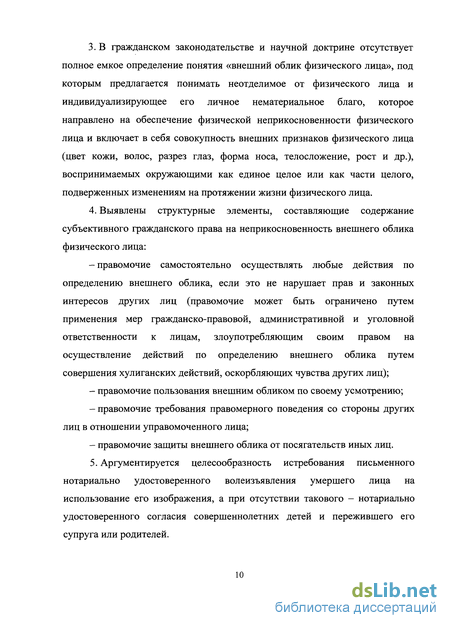 3. В гражданском законодательстве и научной доктрине отсутствует полное емкое определение понятия «внешний облик физического лица», под которым предлагается понимать неотделимое от физического лица и индивидуализирующее его личное нематериальное благо, которое направлено на обеспечение физической неприкосновенности физического лица и включает в себя совокупность внешних признаков физического лица (цвет кожи, волос, разрез глаз, форма носа, телосложение, рост и др.), воспринимаемых окружающими как единое целое или как части целого, подверженных изменениям на протяжении жизни физического лица.

4. Выявлены структурные элементы, составляющие содержание субъективного гражданского права на неприкосновенность внешнего облика физического лица:

– правомочие самостоятельно осуществлять любые действия по определению внешнего облика, если это не нарушает прав и законных интересов других лиц (правомочие может быть ограничено путем применения мер гражданско-правовой, административной и уголовной ответственности к лицам, злоупотребляющим своим правом на осуществление действий по определению внешнего облика путем совершения хулиганских действий, оскорбляющих чувства других лиц);

– правомочие пользования внешним обликом по своему усмотрению;

– правомочие требования правомерного поведения со стороны других лиц в отношении управомоченного лица;

– правомочие защиты внешнего облика от посягательств иных лиц.

5. Аргументируется целесообразность истребования письменного нотариально удостоверенного волеизъявления умершего лица на использование его изображения, а при отсутствии такового – нотариально удостоверенного согласия совершеннолетних детей и пережившего его супруга или родителей.

10

dsLib.net
библиотека диссертаций